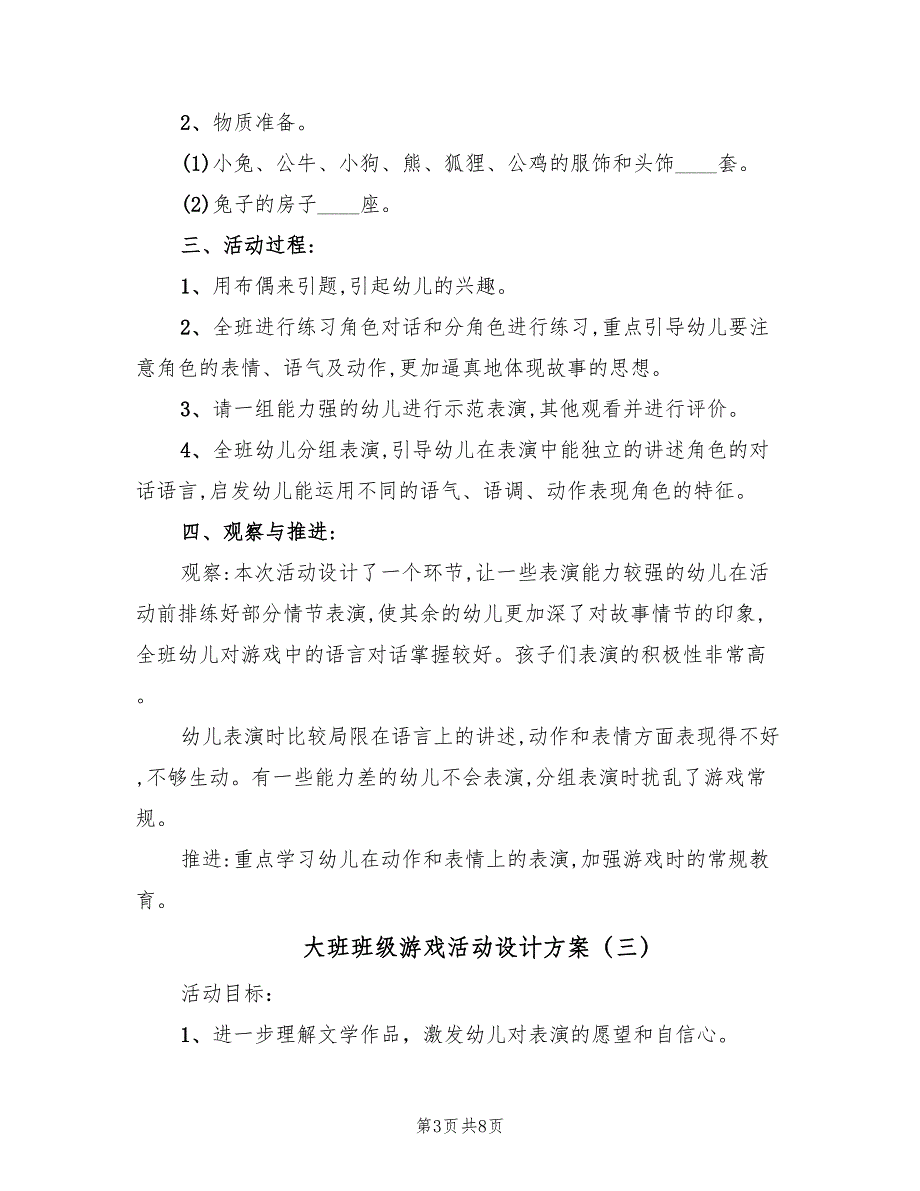 2、物质准备。

(1)小兔、公牛、小狗、熊、狐狸、公鸡的服饰和头饰____套。

(2)兔子的房子____座。

三、活动过程:

1、用布偶来引题,引起幼儿的兴趣。

2、全班进行练习角色对话和分角色进行练习,重点引导幼儿要注意角色的表情、语气及动作,更加逼真地体现故事的思想。

3、请一组能力强的幼儿进行示范表演,其他观看并进行评价。

4、全班幼儿分组表演,引导幼儿在表演中能独立的讲述角色的对话语言,启发幼儿能运用不同的语气、语调、动作表现角色的特征。

四、观察与推进:

观察:本次活动设计了一个环节,让一些表演能力较强的幼儿在活动前排练好部分情节表演,使其余的幼儿更加深了对故事情节的印象,全班幼儿对游戏中的语言对话掌握较好。孩子们表演的积极性非常高。

幼儿表演时比较局限在语言上的讲述,动作和表情方面表现得不好,不够生动。有一些能力差的幼儿不会表演,分组表演时扰乱了游戏常规。

推进:重点学习幼儿在动作和表情上的表演,加强游戏时的常规教育。

大班班级游戏活动设计方案（三）

活动目标:

1、进一步理解文学作品，激发幼儿对表演的愿望和自信心。

第3页 共8页